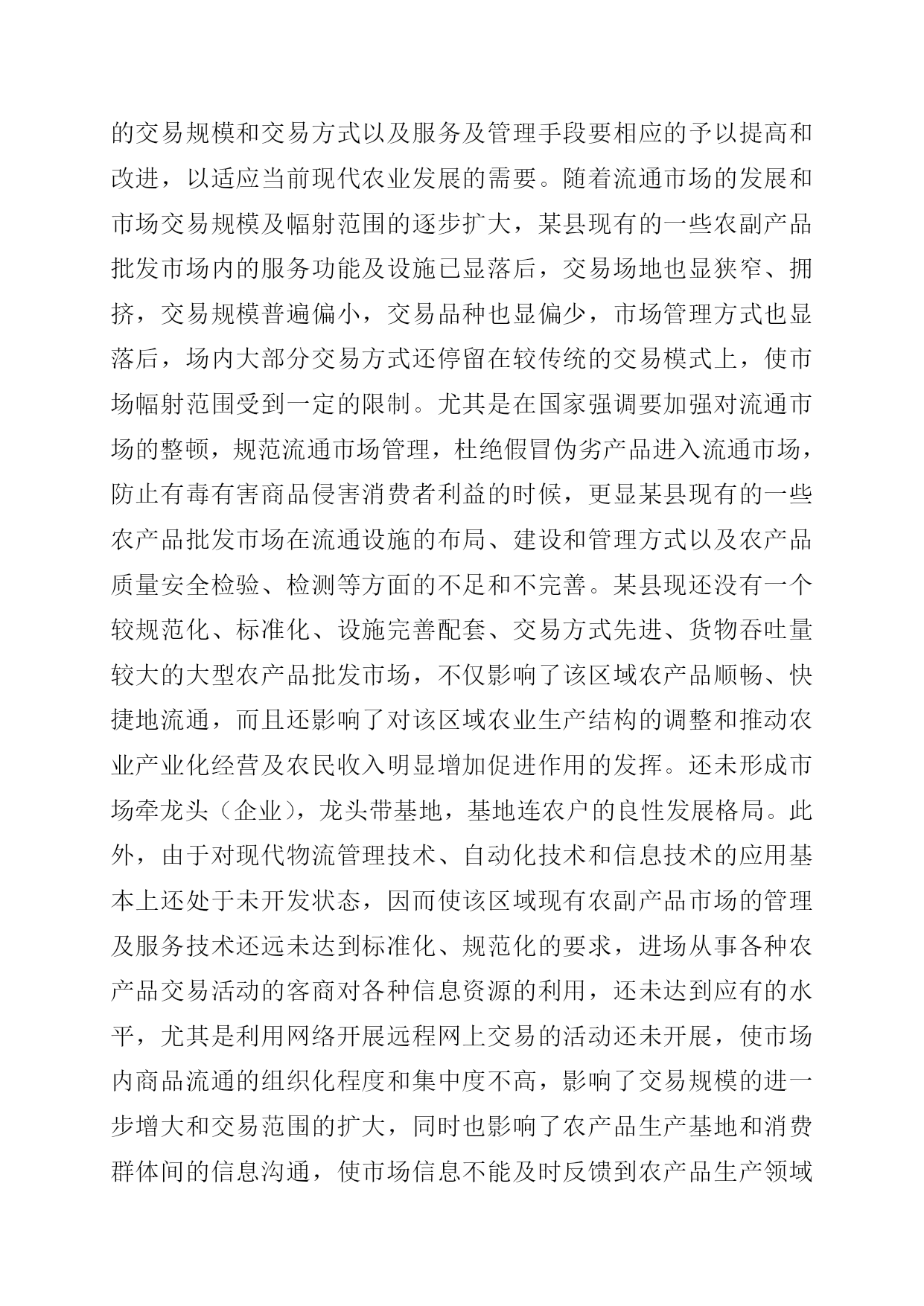 的交易规模和交易方式以及服务及管理手段要相应的予以提高和改进，以适应当前现代农业发展的需要。随着流通市场的发展和市场交易规模及幅射范围的逐步扩大，某县现有的一些农副产品批发市场内的服务功能及设施已显落后，交易场地也显狭窄、拥挤，交易规模普遍偏小，交易品种也显偏少，市场管理方式也显落后，场内大部分交易方式还停留在较传统的交易模式上，使市场幅射范围受到一定的限制。尤其是在国家强调要加强对流通市场的整顿，规范流通市场管理，杜绝假冒伪劣产品进入流通市场，防止有毒有害商品侵害消费者利益的时候，更显某县现有的一些农产品批发市场在流通设施的布局、建设和管理方式以及农产品质量安全检验、检测等方面的不足和不完善。某县现还没有一个较规范化、标准化、设施完善配套、交易方式先进、货物吞吐量较大的大型农产品批发市场，不仅影响了该区域农产品顺畅、快捷地流通，而且还影响了对该区域农业生产结构的调整和推动农业产业化经营及农民收入明显增加促进作用的发挥。还未形成市场牵龙头（企业），龙头带基地，基地连农户的良性发展格局。此外，由于对现代物流管理技术、自动化技术和信息技术的应用基本上还处于未开发状态，因而使该区域现有农副产品市场的管理及服务技术还远未达到标准化、规范化的要求，进场从事各种农产品交易活动的客商对各种信息资源的利用，还未达到应有的水平，尤其是利用网络开展远程网上交易的活动还未开展，使市场内商品流通的组织化程度和集中度不高，影响了交易规模的进一步增大和交易范围的扩大，同时也影响了农产品生产基地和消费群体间的信息沟通，使市场信息不能及时反馈到农产品生产领域